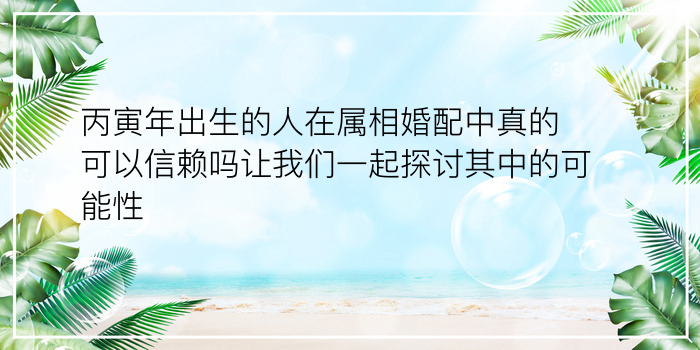 丙寅年出生的人在属相婚配中真的可以信赖吗让我们一起探讨其中的可能性